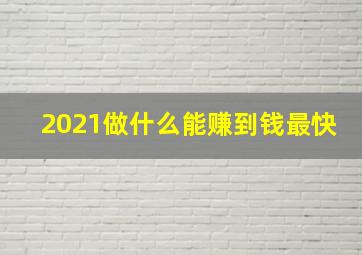 2021做什么能赚到钱最快